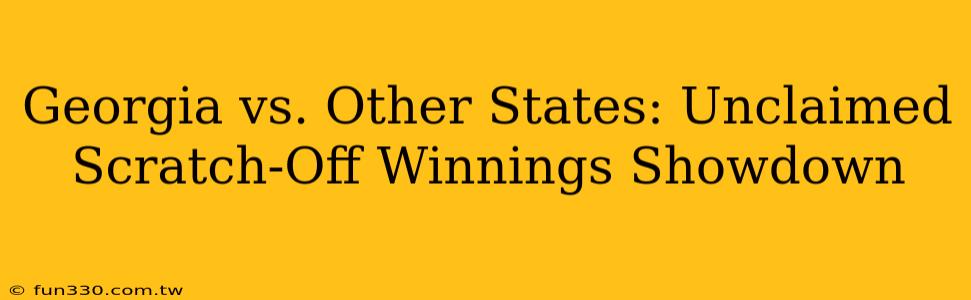 Georgia vs. Other States: Unclaimed Scratch-Off Winnings Showdown

© fun330.com.tw